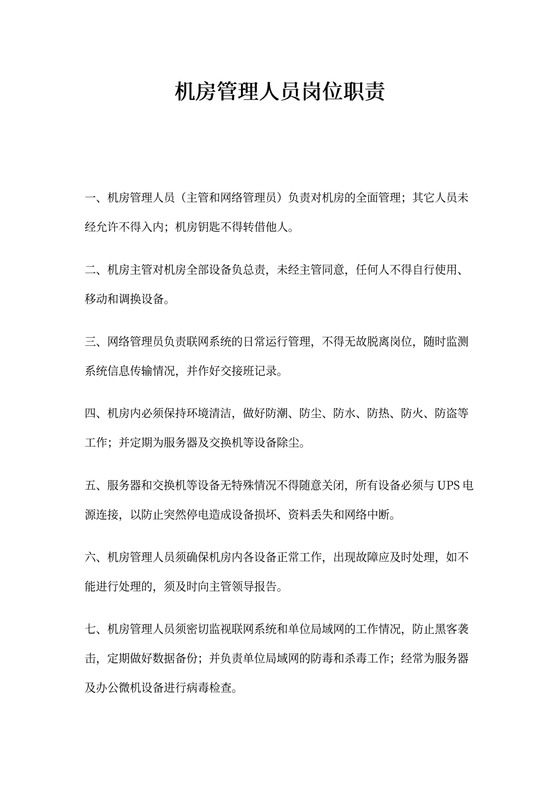 机房管理人员岗位职责

一、机房管理人员（主管和网络管理员）负责对机房的全面管理；其它人员未经允许不得入内；机房钥匙不得转借他人。

二、机房主管对机房全部设备负总责，未经主管同意，任何人不得自行使用、移动和调换设备。

三、网络管理员负责联网系统的日常运行管理，不得无故脱离岗位，随时监测系统信息传输情况，并作好交接班记录。

四、机房内必须保持环境清洁，做好防潮、防尘、防水、防热、防火、防盗等工作；并定期为服务器及交换机等设备除尘。

五、服务器和交换机等设备无特殊情况不得随意关闭，所有设备必须与 UPS 电源连接，以防止突然停电造成设备损坏、资料丢失和网络中断。

六、机房管理人员须确保机房内各设备正常工作，出现故障应及时处理，如不能进行处理的，须及时向主管领导报告。

七、机房管理人员须密切监视联网系统和单位局域网的工作情况，防止黑客袭击，定期做好数据备份；并负责单位局域网的防毒和杀毒工作；经常为服务器及办公微机设备进行病毒检查。